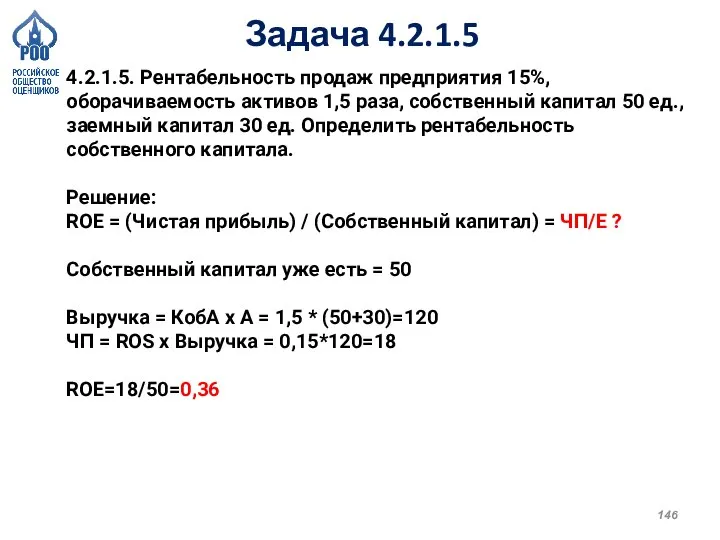 РОО
РОССИЙСКОЕ ОБЩЕСТВО ОЦЕНЩИКОВ

Задача 4.2.1.5

4.2.1.5. Рентабельность продаж предприятия 15%, оборачиваемость активов 1,5 раза, собственный капитал 50 ед., заемный капитал 30 ед. Определить рентабельность собственного капитала.

Решение:
ROE = (Чистая прибыль) / (Собственный капитал) = ЧП/Е ?

Собственный капитал уже есть = 50

Выручка = КобА х А = 1,5 * (50+30)=120
ЧП = ROS х Выручка = 0,15*120=18

ROE=18/50=0,36

146